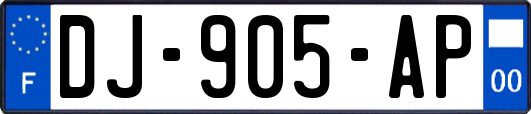 F
DJ-905-AP
00